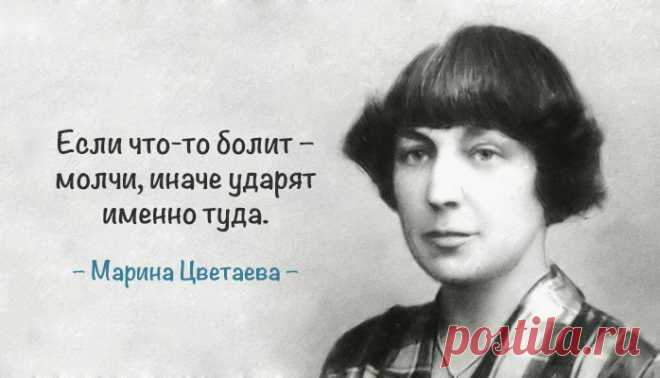 Если что-то болит – молчи, иначе ударят именно туда.

– Марина Цветаева –

postila.ru